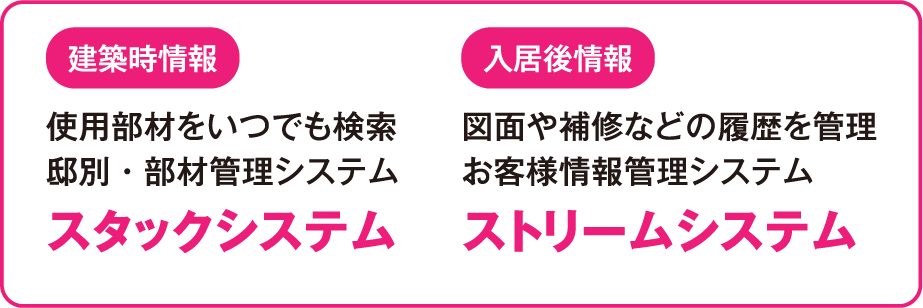 建築時情報

使用部材をいつでも検索
邸別・部材管理システム

スタックシステム

入居後情報

図面や補修などの履歴を管理
お客様情報管理システム

ストリームシステム